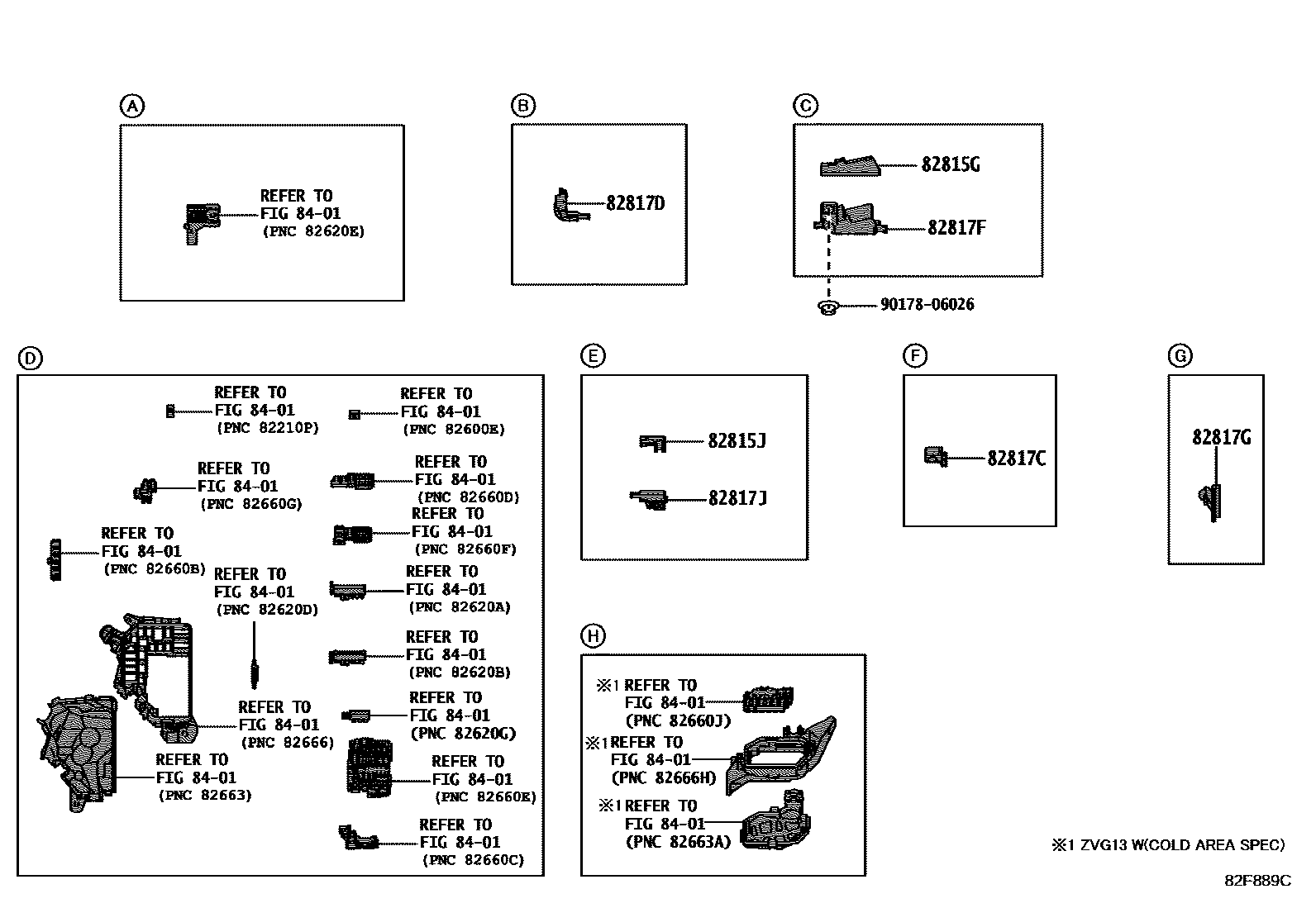 A

REFER TO FIG 84-01 (PNC 82620E)

B

82817D

C

82815G

82817F

90178-06026

D

REFER TO FIG 84-01 (PNC 82210P)

REFER TO FIG 84-01 (PNC 82600E)

REFER TO FIG 84-01 (PNC 82660G)

REFER TO FIG 84-01 (PNC 82660D)

REFER TO FIG 84-01 (PNC 82660F)

REFER TO FIG 84-01 (PNC 82660B)

REFER TO FIG 84-01 (PNC 82620D)

REFER TO FIG 84-01 (PNC 82620A)

REFER TO FIG 84-01 (PNC 82620B)

REFER TO FIG 84-01 (PNC 82666)

REFER TO FIG 84-01 (PNC 82620G)

REFER TO FIG 84-01 (PNC 82663)

REFER TO FIG 84-01 (PNC 82660E)

REFER TO FIG 84-01 (PNC 82660C)

E

82815J

82817J

F

82817C

G

82817G

H

※1 REFER TO FIG 84-01 (PNC 82660J)

※1 REFER TO FIG 84-01 (PNC 82666H)

※1 REFER TO FIG 84-01 (PNC 82663A)

※1 ZVG13 W(COLD AREA SPEC)

82F889C